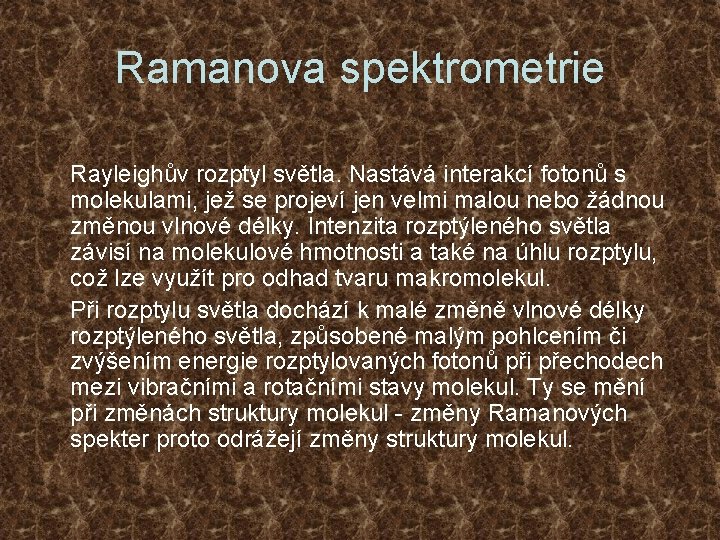 Ramanova spektrometrie

Rayleighův rozptyl světla. Nastává interakcí fotonů s molekulami, jež se projeví jen velmi malou nebo žádnou změnou vlnové délky. Intenzita rozptýleného světla závisí na molekulové hmotnosti a také na úhlu rozptylu, což lze využít pro odhad tvaru makromolekul.

Při rozptylu světla dochází k malé změně vlnové délky rozptýleného světla, způsobené malým pohlcením či zvýšením energie rozptylovaných fotonů při přechodech mezi vibračními a rotačními stavy molekul. Ty se mění při změnách struktury molekul - změny Ramanových spekter proto odrážejí změny struktury molekul.